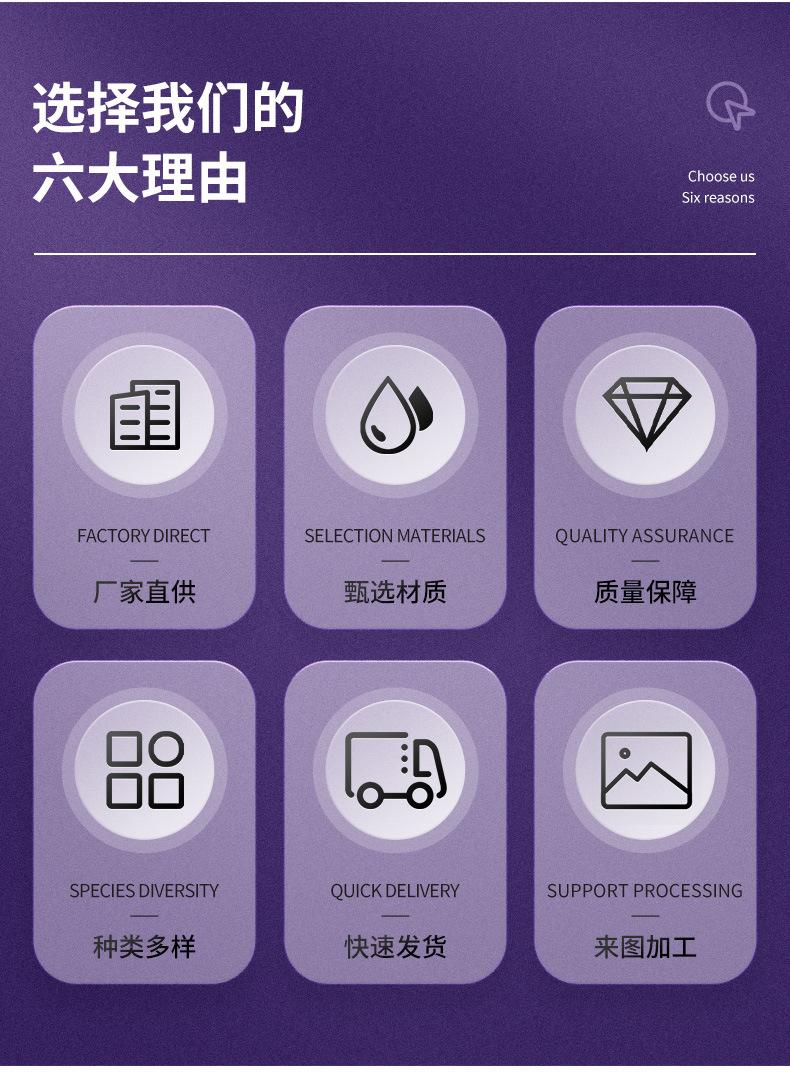 选择我们的
六大理由

Choose us
Six reasons

FACTORY DIRECT
—
厂家直供

SELECTION MATERIALS
—
甄选材质

QUALITY ASSURANCE
—
质量保障

SPECIES DIVERSITY
—
种类多样

QUICK DELIVERY
—
快速发货

SUPPORT PROCESSING
—
来图加工